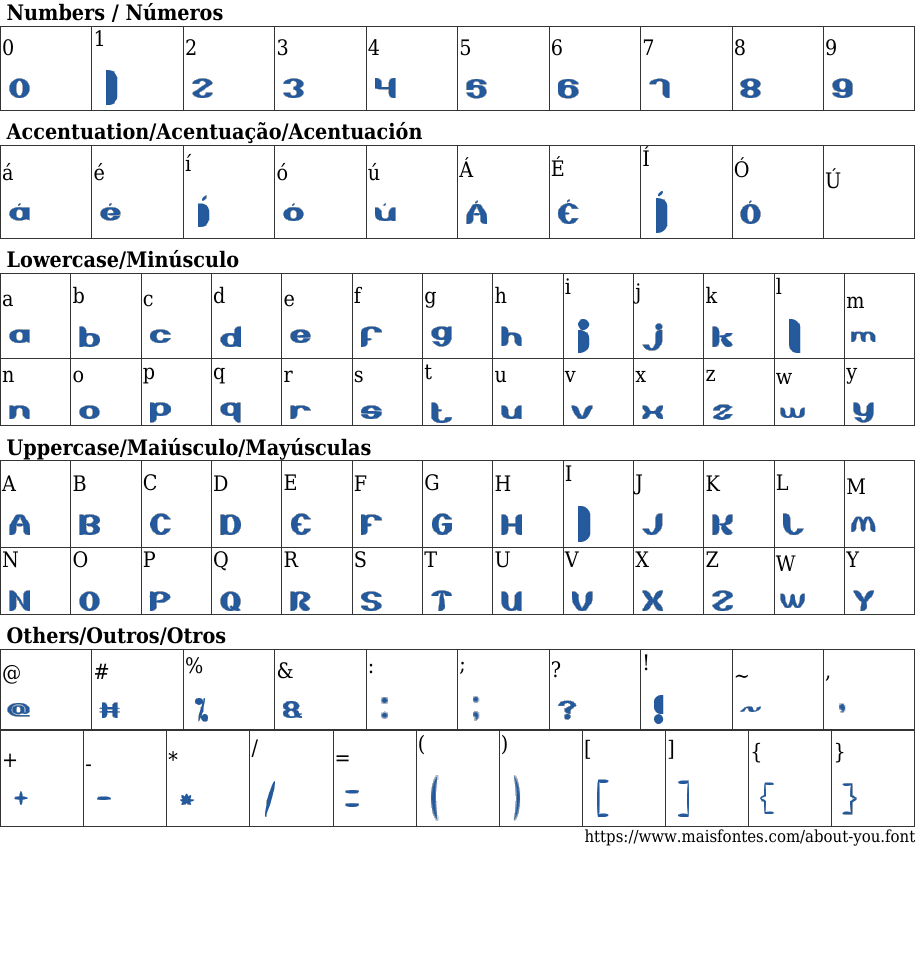 Numbers / Números

| 0 | 1 | 2 | 3 | 4 | 5 | 6 | 7 | 8 | 9 |
|---|---|---|---|---|---|---|---|---|---|
| 0 | 1 | 2 | 3 | 4 | 5 | 6 | 7 | 8 | 9 |

Accentuation/Acentuação/Acentuación

| á | é | í | ó | ú | Á | É | Í | Ó | Ú |
|---|---|---|---|---|---|---|---|---|---|
| á | é | í | ó | ú | Á | É | Í | Ó | |

Lowercase/Minúsculo

| a | b | c | d | e | f | g | h | i | j | k | l | m |
|---|---|---|---|---|---|---|---|---|---|---|---|---|
| a | b | c | d | e | f | g | h | i | j | k | l | m |
| n | o | p | q | r | s | t | u | v | x | z | w | y |
| n | o | p | q | r | s | t | u | v | x | z | w | y |

Uppercase/Maiúsculo/Mayúsculas

| A | B | C | D | E | F | G | H | I | J | K | L | M |
|---|---|---|---|---|---|---|---|---|---|---|---|---|
| A | B | C | D | E | F | G | H | I | J | K | L | M |
| N | O | P | Q | R | S | T | U | V | X | Z | W | Y |
| N | O | P | Q | R | S | T | U | V | X | Z | W | Y |

Others/Outros/Otros

| @ | # | % | & | : | ; | ? | ! | ~ | , |
|---|---|---|---|---|---|---|---|---|---|
| @ | # | % | & | : | ; | ? | ! | ~ | , |

| + | - | * | / | = | ( | ) | [ | ] | { | } |
|---|---|---|---|---|---|---|---|---|---|---|
| + | - | * | / | = | ( | ) | [ | ] | { | } |

https://www.maisfontes.com/about-you.font